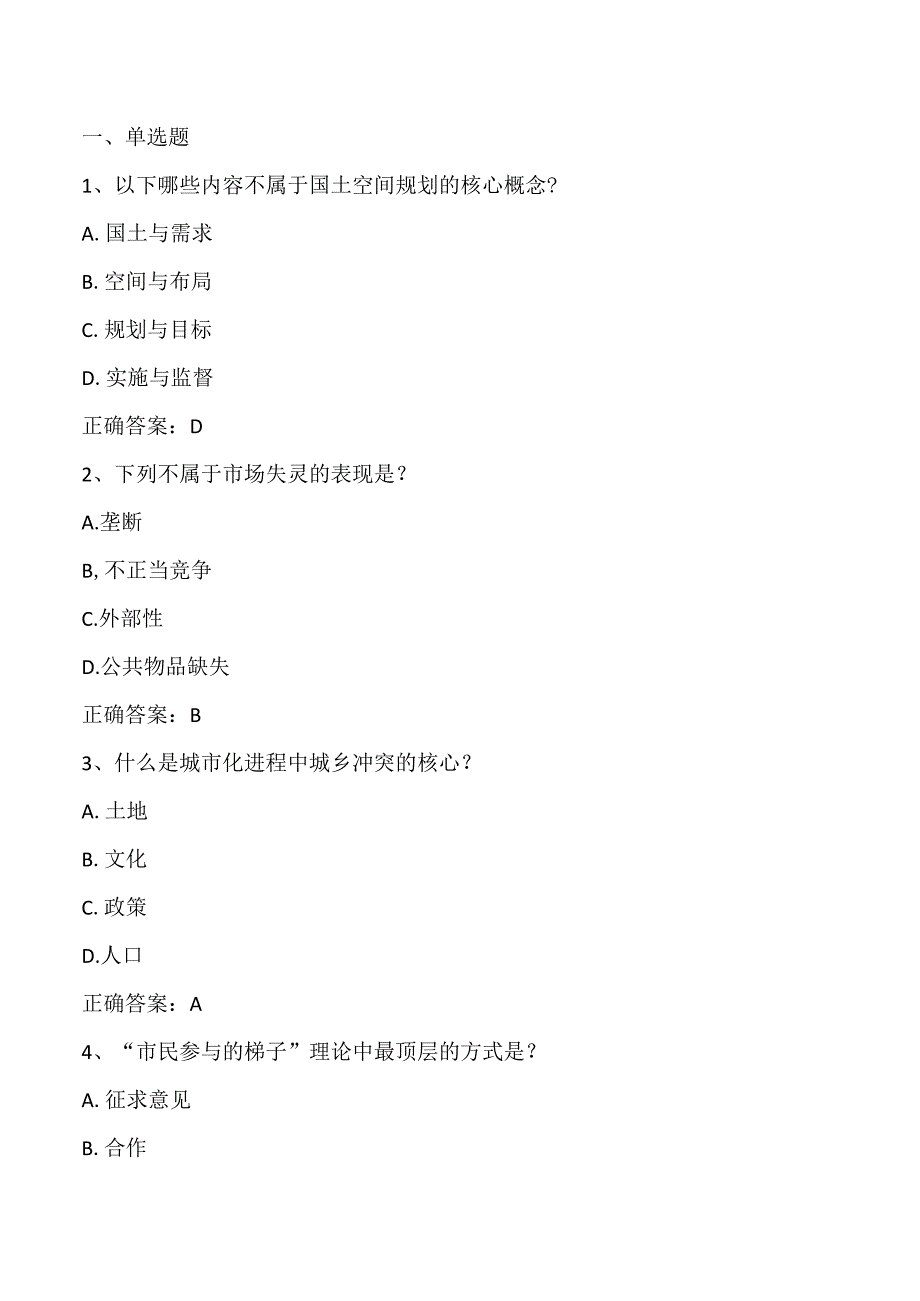 一、单选题

1、以下哪些内容不属于国土空间规划的核心概念?

A. 国土与需求

B. 空间与布局

C. 规划与目标

D. 实施与监督

正确答案：D

2、下列不属于市场失灵的表现是？

A.垄断

B, 不正当竞争

C.外部性

D.公共物品缺失

正确答案：B

3、什么是城市化进程中城乡冲突的核心？

A. 土地

B. 文化

C. 政策

D.人口

正确答案：A

4、“市民参与的梯子”理论中最顶层的方式是？

A. 征求意见

B. 合作